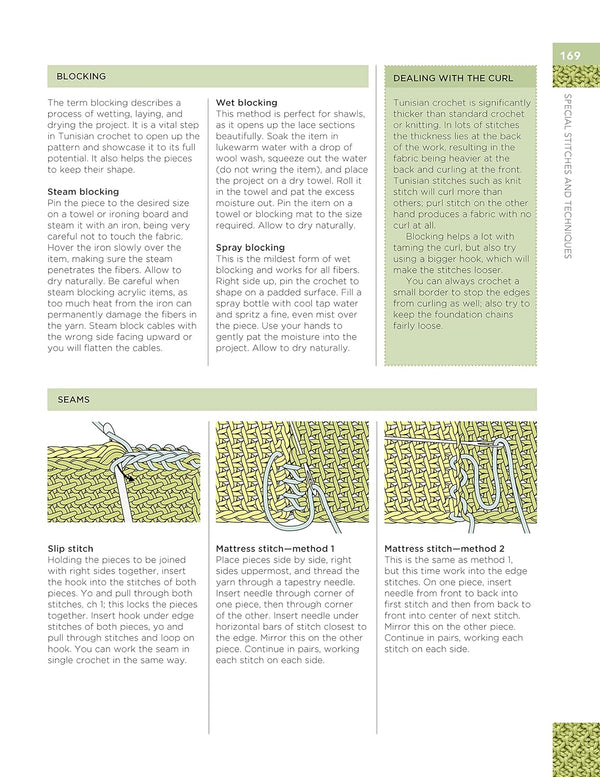 169

SPECIAL STITCHES AND TECHNIQUES

BLOCKING

The term blocking describes a process of wetting, laying, and drying the project. It is a vital step in Tunisian crochet to open up the pattern and showcase it to its full potential. It also helps the pieces to keep their shape.

Steam blocking
Pin the piece to the desired size on a towel or ironing board and steam it with an iron, being very careful not to touch the fabric. Hover the iron slowly over the item, making sure the steam penetrates the fibers. Allow to dry naturally. Be careful when steam blocking acrylic items, as too much heat from the iron can permanently damage the fibers in the yarn. Steam block cables with the wrong side facing upward or you will flatten the cables.

Wet blocking
This method is perfect for shawls, as it opens up the lace sections beautifully. Soak the item in lukewarm water with a drop of wool wash, squeeze out the water (do not wring the item), and place the project on a dry towel. Roll it in the towel and pat the excess moisture out. Pin the item on a towel or blocking mat to the size required. Allow to dry naturally.

Spray blocking
This is the mildest form of wet blocking and works for all fibers. Right side up, pin the crochet to shape on a padded surface. Fill a spray bottle with cool tap water and spritz a fine, even mist over the piece. Use your hands to gently pat the moisture into the project. Allow to dry naturally.

DEALING WITH THE CURL

Tunisian crochet is significantly thicker than standard crochet or knitting. In lots of stitches the thickness lies at the back of the work, resulting in the fabric being heavier at the back and curling at the front. Tunisian stitches such as knit stitch will curl more than others; purl stitch on the other hand produces a fabric with no curl at all.

Blocking helps a lot with taming the curl, but also try using a bigger hook, which will make the stitches looser.

You can always crochet a small border to stop the edges from curling as well; also try to keep the foundation chains fairly loose.

SEAMS

Slip stitch
Holding the pieces to be joined with right sides together, insert the hook into the stitches of both pieces. Yo and pull through both stitches, ch 1; this locks the pieces together. Insert hook under edge stitches of both pieces, yo and pull through stitches and loop on hook. You can work the seam in single crochet in the same way.

Mattress stitch—method 1
Place pieces side by side, right sides uppermost, and thread the yarn through a tapestry needle. Insert needle through corner of one piece, then through corner of the other. Insert needle under horizontal bars of stitch closest to the edge. Mirror this on the other piece. Continue in pairs, working each stitch on each side.

Mattress stitch—method 2
This is the same as method 1, but this time work into the edge stitches. On one piece, insert needle from front to back into first stitch and then from back to front into center of next stitch. Mirror this on the other piece. Continue in pairs, working each stitch on each side.